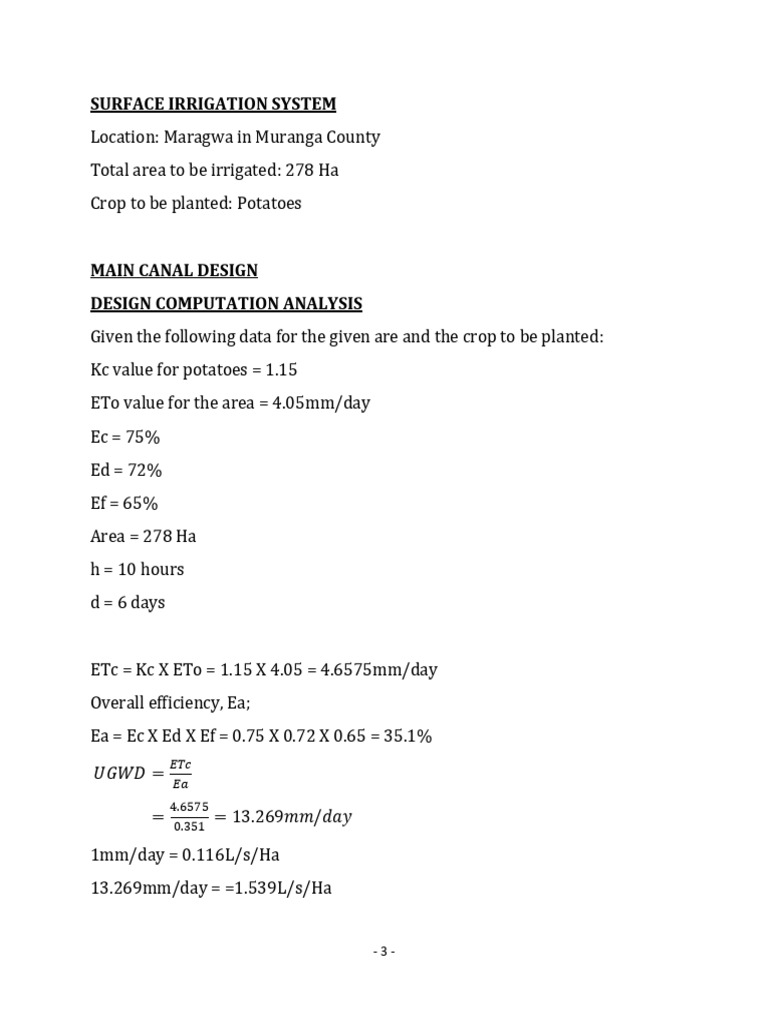 SURFACE IRRIGATION SYSTEM

Location: Maragwa in Muranga County

Total area to be irrigated: 278 Ha

Crop to be planted: Potatoes

MAIN CANAL DESIGN

DESIGN COMPUTATION ANALYSIS

Given the following data for the given are and the crop to be planted:

Kc value for potatoes = 1.15

ETo value for the area = 4.05mm/day

Ec = 75%

Ed = 72%

Ef = 65%

Area = 278 Ha

h = 10 hours

d = 6 days

ETc = Kc X ETo = 1.15 X 4.05 = 4.6575mm/day

Overall efficiency, Ea;

Ea = Ec X Ed X Ef = 0.75 X 0.72 X 0.65 = 35.1%

$UGWD = \frac{ETc}{Ea}$

$= \frac{4.6575}{0.351} = 13.269mm/day$

1mm/day = 0.116L/s/Ha

13.269mm/day = =1.539L/s/Ha

- 3 -